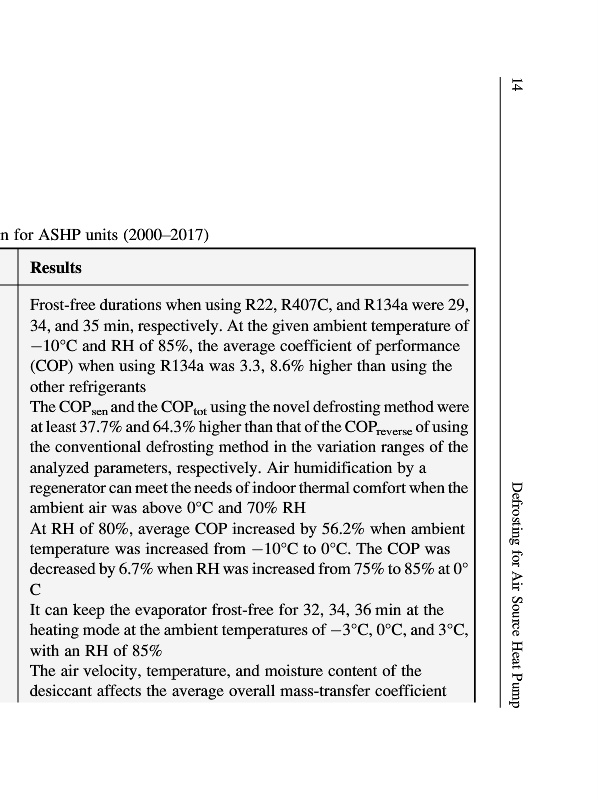 14

Defrosting for Air Source Heat Pump

n for ASHP units (2000–2017)

| Results |
|---|
| Frost-free durations when using R22, R407C, and R134a were 29, 34, and 35 min, respectively. At the given ambient temperature of −10°C and RH of 85%, the average coefficient of performance (COP) when using R134a was 3.3, 8.6% higher than using the other refrigerants |
| The $COP_{sen}$ and the $COP_{tot}$ using the novel defrosting method were at least 37.7% and 64.3% higher than that of the $COP_{reverse}$ of using the conventional defrosting method in the variation ranges of the analyzed parameters, respectively. Air humidification by a regenerator can meet the needs of indoor thermal comfort when the ambient air was above 0°C and 70% RH |
| At RH of 80%, average COP increased by 56.2% when ambient temperature was increased from −10°C to 0°C. The COP was decreased by 6.7% when RH was increased from 75% to 85% at 0° C |
| It can keep the evaporator frost-free for 32, 34, 36 min at the heating mode at the ambient temperatures of −3°C, 0°C, and 3°C, with an RH of 85% |
| The air velocity, temperature, and moisture content of the desiccant affects the average overall mass-transfer coefficient |